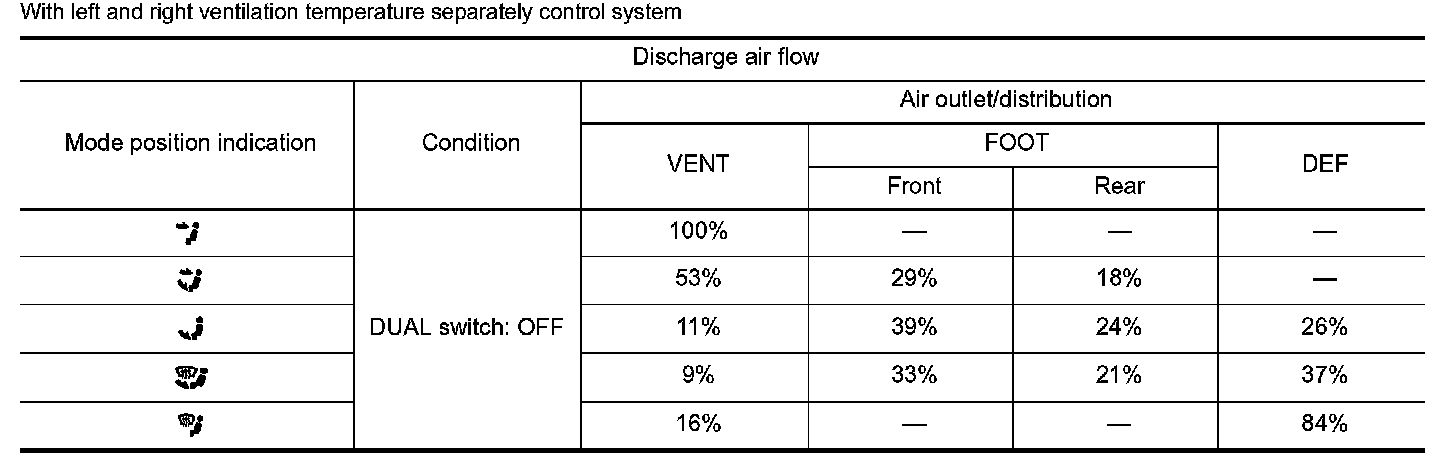 With left and right ventilation temperature separately control system

| Discharge air flow | | | | | |
|---|---|---|---|---|---|
| Mode position indication | Condition | Air outlet/distribution | | | |
| | | VENT | FOOT | | DEF |
| | | | Front | Rear | |
| | DUAL switch: OFF | 100% | — | — | — |
| | | 53% | 29% | 18% | — |
| | | 11% | 39% | 24% | 26% |
| | | 9% | 33% | 21% | 37% |
| | | 16% | — | — | 84% |